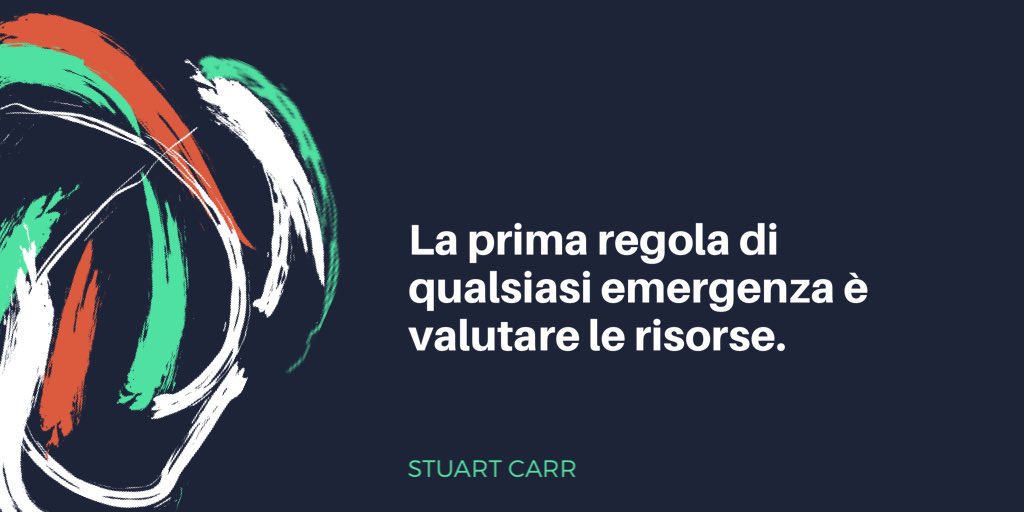 La prima regola di qualsiasi emergenza è valutare le risorse.

STUART CARR